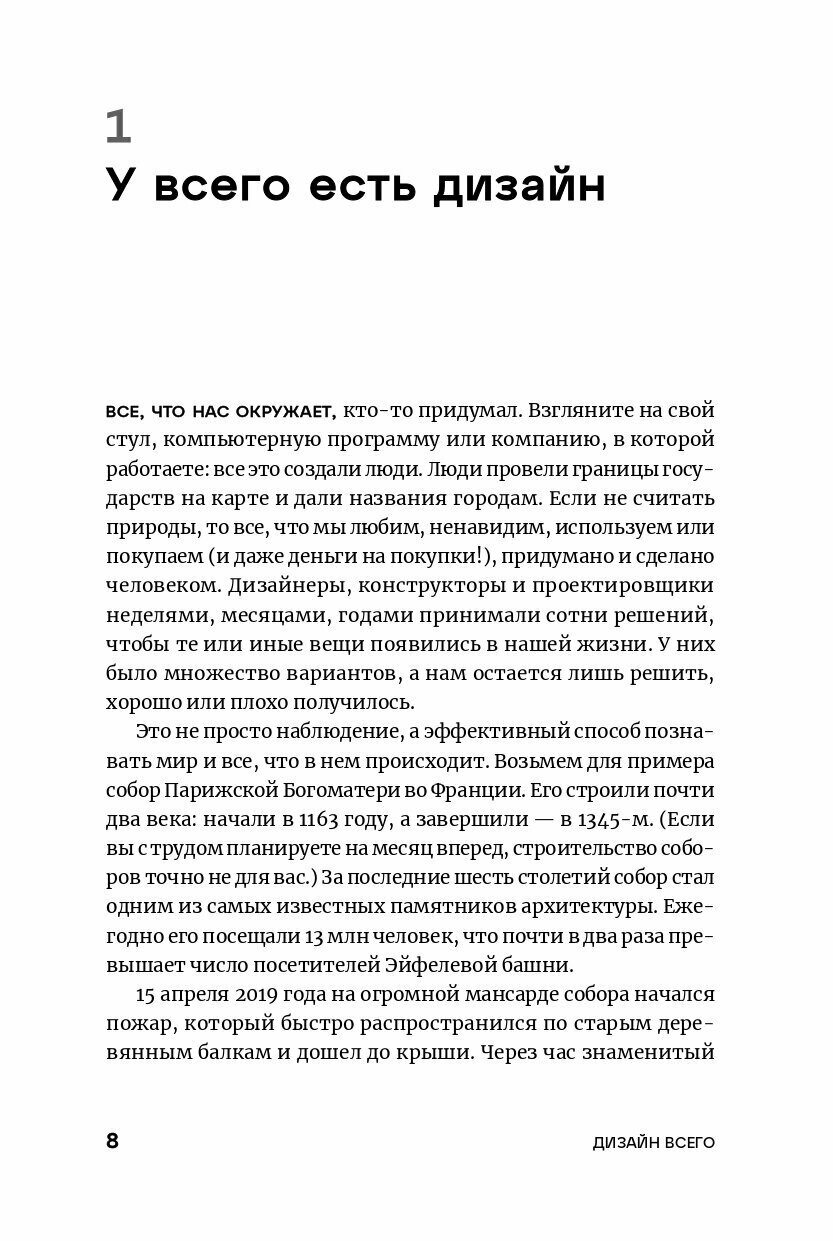 1
У всего есть дизайн

ВСЕ, ЧТО НАС ОКРУЖАЕТ, кто-то придумал. Взгляните на свой стул, компьютерную программу или компанию, в которой работаете: все это создали люди. Люди провели границы государств на карте и дали названия городам. Если не считать природы, то все, что мы любим, ненавидим, используем или покупаем (и даже деньги на покупки!), придумано и сделано человеком. Дизайнеры, конструкторы и проектировщики неделями, месяцами, годами принимали сотни решений, чтобы те или иные вещи появились в нашей жизни. У них было множество вариантов, а нам остается лишь решить, хорошо или плохо получилось.

Это не просто наблюдение, а эффективный способ познавать мир и все, что в нем происходит. Возьмем для примера собор Парижской Богоматери во Франции. Его строили почти два века: начали в 1163 году, а завершили — в 1345-м. (Если вы с трудом планируете на месяц вперед, строительство соборов точно не для вас.) За последние шесть столетий собор стал одним из самых известных памятников архитектуры. Ежегодно его посещали 13 млн человек, что почти в два раза превышает число посетителей Эйфелевой башни.

15 апреля 2019 года на огромной мансарде собора начался пожар, который быстро распространился по старым деревянным балкам и дошел до крыши. Через час знаменитый

8 ДИЗАЙН ВСЕГО